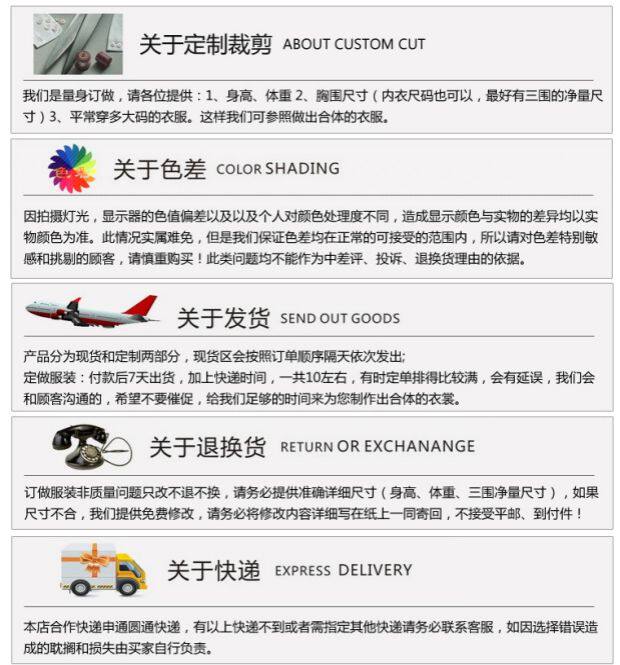 关于定制裁剪 ABOUT CUSTOM CUT

我们是量身订做，请各位提供：1、身高、体重 2、胸围尺寸（内衣尺码也可以，最好有三围的净量尺寸）3、平常穿多大码的衣服。这样我们可参照做出合体的衣服。

关于色差 COLOR SHADING

因拍摄灯光，显示器的色值偏差以及以及个人对颜色处理度不同，造成显示颜色与实物的差异均以实物颜色为准。此情况实属难免，但是我们保证色差均在正常的可接受的范围内，所以请对色差特别敏感和挑剔的顾客，请慎重购买！此类问题均不能作为中差评、投诉、退换货理由的依据。

关于发货 SEND OUT GOODS

产品分为现货和定制两部分，现货区会按照订单顺序隔天依次发出;
定做服装：付款后7天出货，加上快递时间，一共10左右，有时定单排得比较满，会有延误，我们会和顾客沟通的，希望不要催促，给我们足够的时间来为您制作出合体的衣裳。

关于退换货 RETURN OR EXCHANANGE

订做服装非质量问题只改不退不换，请务必提供准确详细尺寸（身高、体重、三围净量尺寸），如果尺寸不合，我们提供免费修改，请务必将修改内容详细写在纸上一同寄回，不接受平邮、到付件！

关于快递 EXPRESS DELIVERY

本店合作快递申通圆通快递，有以上快递不到或者需指定其他快递请务必联系客服，如因选择错误造成的耽搁和损失由买家自行负责。